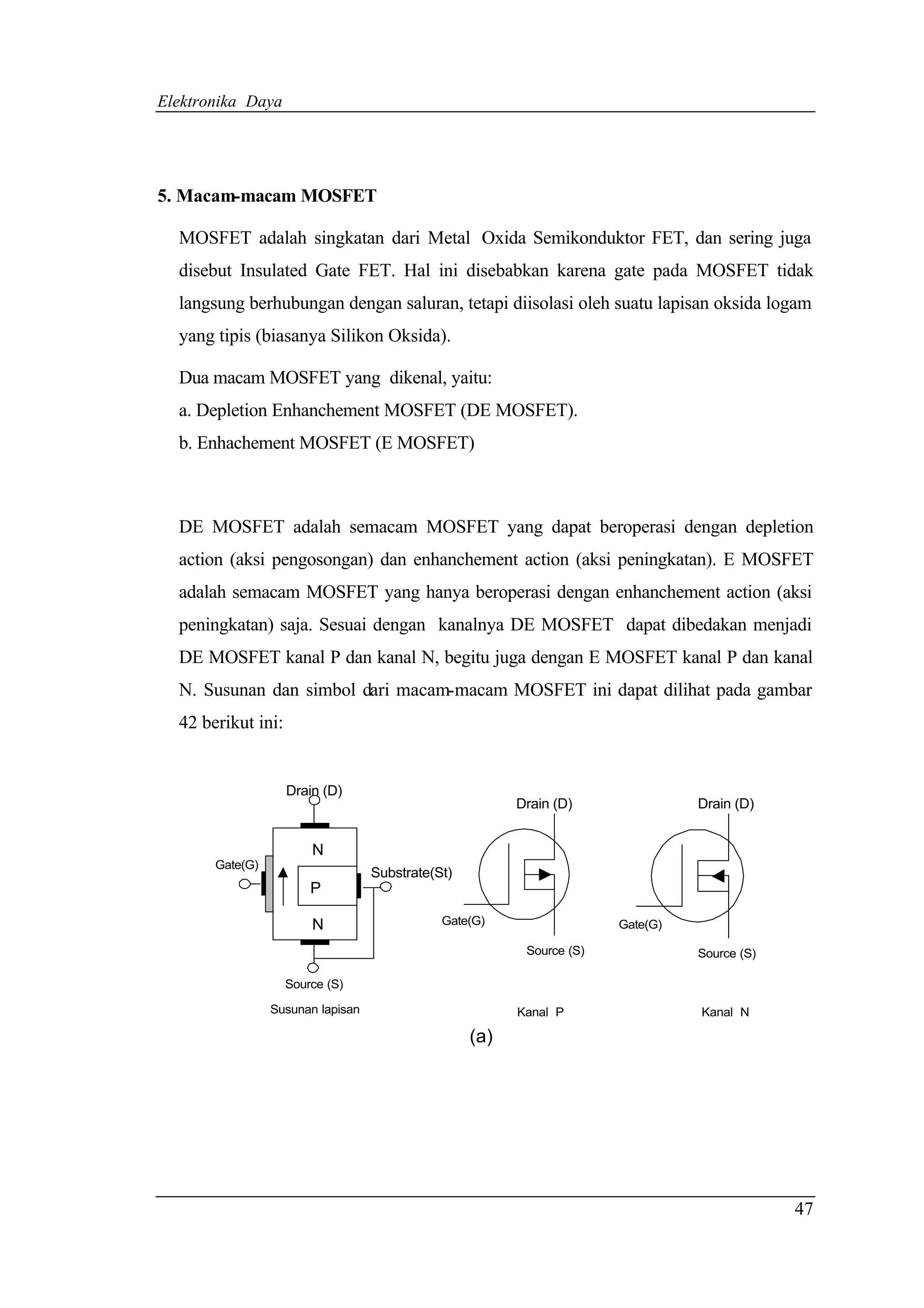 Elektronika Daya

5. Macam-macam MOSFET

MOSFET adalah singkatan dari Metal Oxida Semikonduktor FET, dan sering juga disebut Insulated Gate FET. Hal ini disebabkan karena gate pada MOSFET tidak langsung berhubungan dengan saluran, tetapi diisolasi oleh suatu lapisan oksida logam yang tipis (biasanya Silikon Oksida).

Dua macam MOSFET yang dikenal, yaitu:
a. Depletion Enhanchement MOSFET (DE MOSFET).
b. Enhachement MOSFET (E MOSFET)

DE MOSFET adalah semacam MOSFET yang dapat beroperasi dengan depletion action (aksi pengosongan) dan enhanchement action (aksi peningkatan). E MOSFET adalah semacam MOSFET yang hanya beroperasi dengan enhanchement action (aksi peningkatan) saja. Sesuai dengan kanalnya DE MOSFET dapat dibedakan menjadi DE MOSFET kanal P dan kanal N, begitu juga dengan E MOSFET kanal P dan kanal N. Susunan dan simbol dari macam-macam MOSFET ini dapat dilihat pada gambar 42 berikut ini:

Drain (D)
N
Gate(G)
P
Substrate(St)
N
Source (S)
Susunan lapisan

Drain (D)
Gate(G)
Source (S)
Kanal P

Drain (D)
Gate(G)
Source (S)
Kanal N

(a)

47